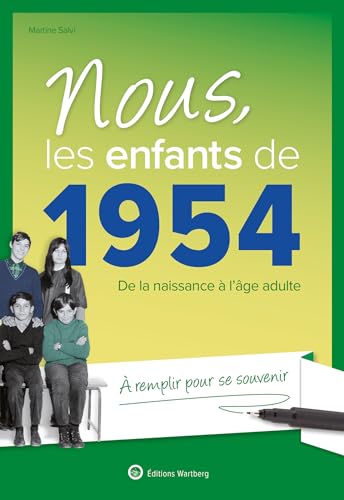 Martine Salvi

Nous,
les enfants de
1954

De la naissance à l'âge adulte

À remplir pour se souvenir

Éditions Wartberg